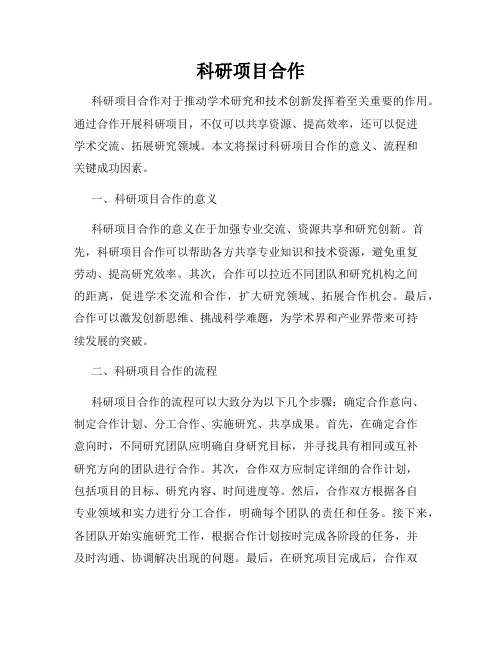 科研项目合作

科研项目合作对于推动学术研究和技术创新发挥着至关重要的作用。通过合作开展科研项目，不仅可以共享资源、提高效率，还可以促进学术交流、拓展研究领域。本文将探讨科研项目合作的意义、流程和关键成功因素。

一、科研项目合作的意义

科研项目合作的意义在于加强专业交流、资源共享和研究创新。首先，科研项目合作可以帮助各方共享专业知识和技术资源，避免重复劳动、提高研究效率。其次，合作可以拉近不同团队和研究机构之间的距离，促进学术交流和合作，扩大研究领域、拓展合作机会。最后，合作可以激发创新思维、挑战科学难题，为学术界和产业界带来可持续发展的突破。

二、科研项目合作的流程

科研项目合作的流程可以大致分为以下几个步骤：确定合作意向、制定合作计划、分工合作、实施研究、共享成果。首先，在确定合作意向时，不同研究团队应明确自身研究目标，并寻找具有相同或互补研究方向的团队进行合作。其次，合作双方应制定详细的合作计划，包括项目的目标、研究内容、时间进度等。然后，合作双方根据各自专业领域和实力进行分工合作，明确每个团队的责任和任务。接下来，各团队开始实施研究工作，根据合作计划按时完成各阶段的任务，并及时沟通、协调解决出现的问题。最后，在研究项目完成后，合作双